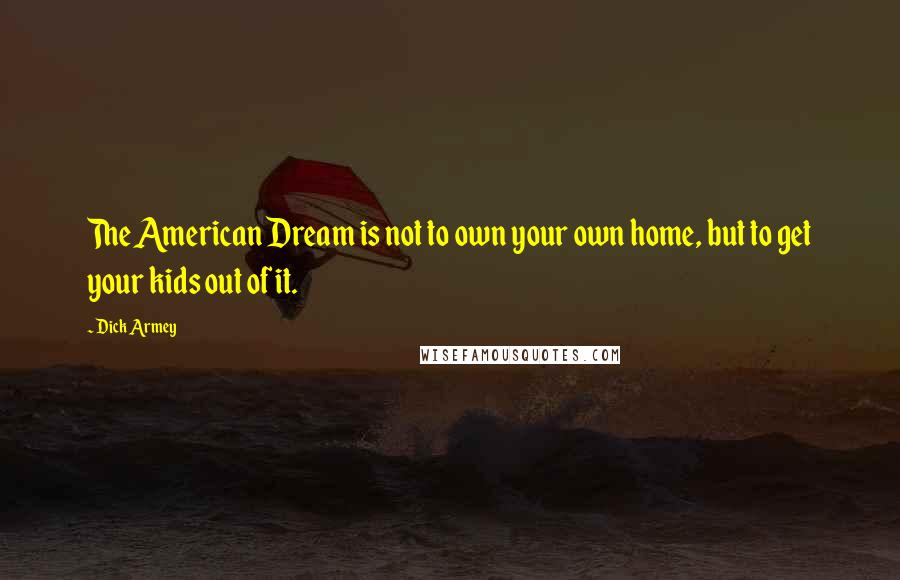 The American Dream is not to own your own home, but to get your kids out of it.

~ Dick Armey

WISEFAMOUSQUOTES.COM